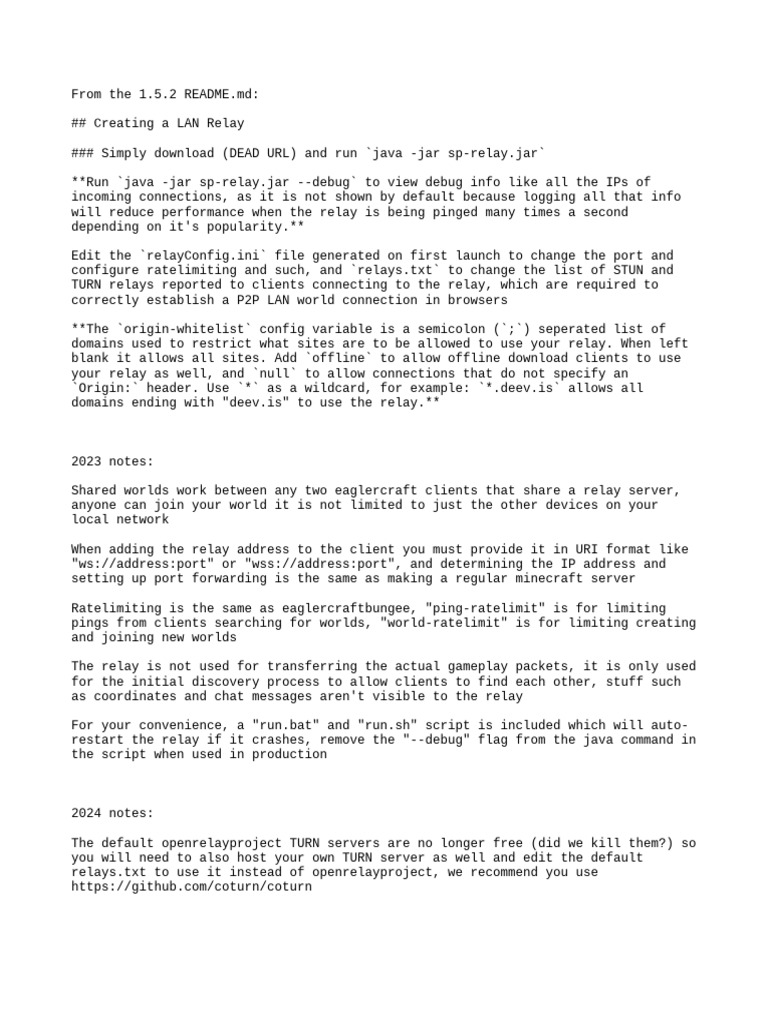 From the 1.5.2 README.md:

## Creating a LAN Relay

### Simply download (DEAD URL) and run `java -jar sp-relay.jar`

**Run `java -jar sp-relay.jar --debug` to view debug info like all the IPs of incoming connections, as it is not shown by default because logging all that info will reduce performance when the relay is being pinged many times a second depending on it's popularity.**

Edit the `relayConfig.ini` file generated on first launch to change the port and configure ratelimiting and such, and `relays.txt` to change the list of STUN and TURN relays reported to clients connecting to the relay, which are required to correctly establish a P2P LAN world connection in browsers

**The `origin-whitelist` config variable is a semicolon (`;`) seperated list of domains used to restrict what sites are to be allowed to use your relay. When left blank it allows all sites. Add `offline` to allow offline download clients to use your relay as well, and `null` to allow connections that do not specify an `Origin:` header. Use `*` as a wildcard, for example: `*.deev.is` allows all domains ending with "deev.is" to use the relay.**

2023 notes:

Shared worlds work between any two eaglercraft clients that share a relay server, anyone can join your world it is not limited to just the other devices on your local network

When adding the relay address to the client you must provide it in URI format like "ws://address:port" or "wss://address:port", and determining the IP address and setting up port forwarding is the same as making a regular minecraft server

Ratelimiting is the same as eaglercraftbungee, "ping-ratelimit" is for limiting pings from clients searching for worlds, "world-ratelimit" is for limiting creating and joining new worlds

The relay is not used for transferring the actual gameplay packets, it is only used for the initial discovery process to allow clients to find each other, stuff such as coordinates and chat messages aren't visible to the relay

For your convenience, a "run.bat" and "run.sh" script is included which will auto-restart the relay if it crashes, remove the "--debug" flag from the java command in the script when used in production

2024 notes:

The default openrelayproject TURN servers are no longer free (did we kill them?) so you will need to also host your own TURN server as well and edit the default relays.txt to use it instead of openrelayproject, we recommend you use https://github.com/coturn/coturn